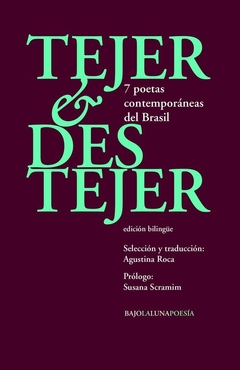 TEJER
&
DES
TEJER

7 poetas contemporáneas del Brasil

edición bilingüe

Selección y traducción:
Agustina Roca

Prólogo:
Susana Scramim

BAJOLALUNAPOESÍA